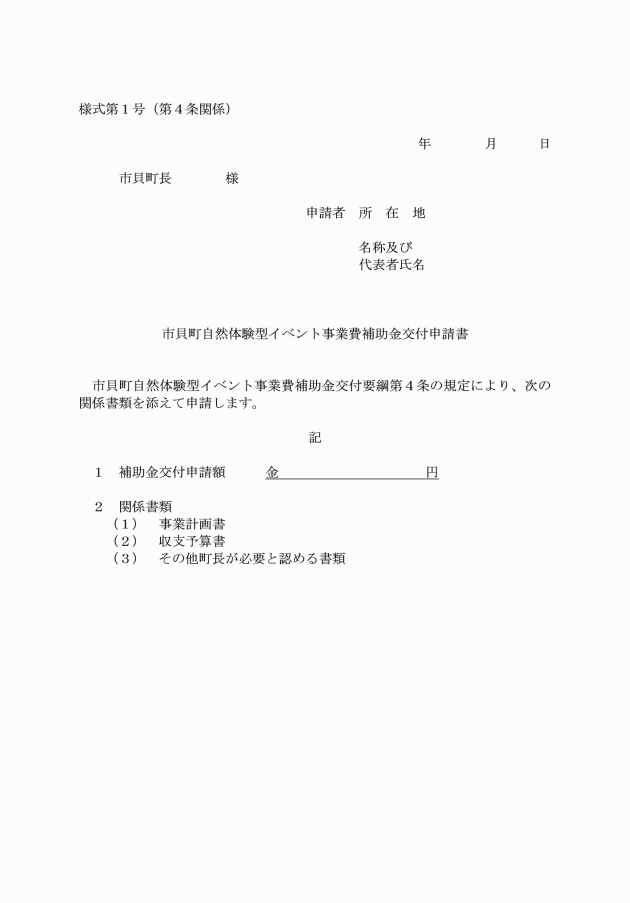 様式第１号（第４条関係）

年　　月　　日

市貝町長　　　様

申請者　所　在　地

名称及び
代表者氏名

市貝町自然体験型イベント事業費補助金交付申請書

市貝町自然体験型イベント事業費補助金交付要綱第４条の規定により、次の関係書類を添えて申請します。

記

１　補助金交付申請額　　金　　　　　　　円

２　関係書類
（１）　事業計画書
（２）　収支予算書
（３）　その他町長が必要と認める書類